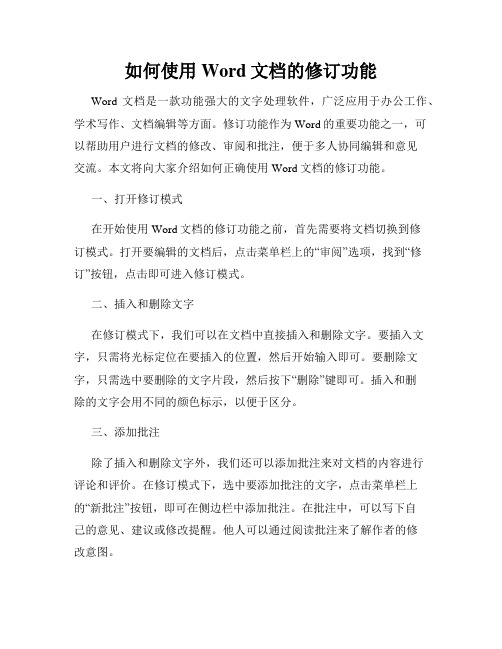 如何使用 Word 文档的修订功能

Word 文档是一款功能强大的文字处理软件，广泛应用于办公工作、学术写作、文档编辑等方面。修订功能作为 Word 的重要功能之一，可以帮助用户进行文档的修改、审阅和批注，便于多人协同编辑和意见交流。本文将向大家介绍如何正确使用 Word 文档的修订功能。

一、打开修订模式

在开始使用 Word 文档的修订功能之前，首先需要将文档切换到修订模式。打开要编辑的文档后，点击菜单栏上的“审阅”选项，找到“修订”按钮，点击即可进入修订模式。

二、插入和删除文字

在修订模式下，我们可以在文档中直接插入和删除文字。要插入文字，只需将光标定位在要插入的位置，然后开始输入即可。要删除文字，只需选中要删除的文字片段，然后按下“删除”键即可。插入和删除的文字会用不同的颜色标示，以便于区分。

三、添加批注

除了插入和删除文字外，我们还可以添加批注来对文档的内容进行评论和评价。在修订模式下，选中要添加批注的文字，点击菜单栏上的“新批注”按钮，即可在侧边栏中添加批注。在批注中，可以写下自己的意见、建议或修改提醒。他人可以通过阅读批注来了解作者的修改意图。